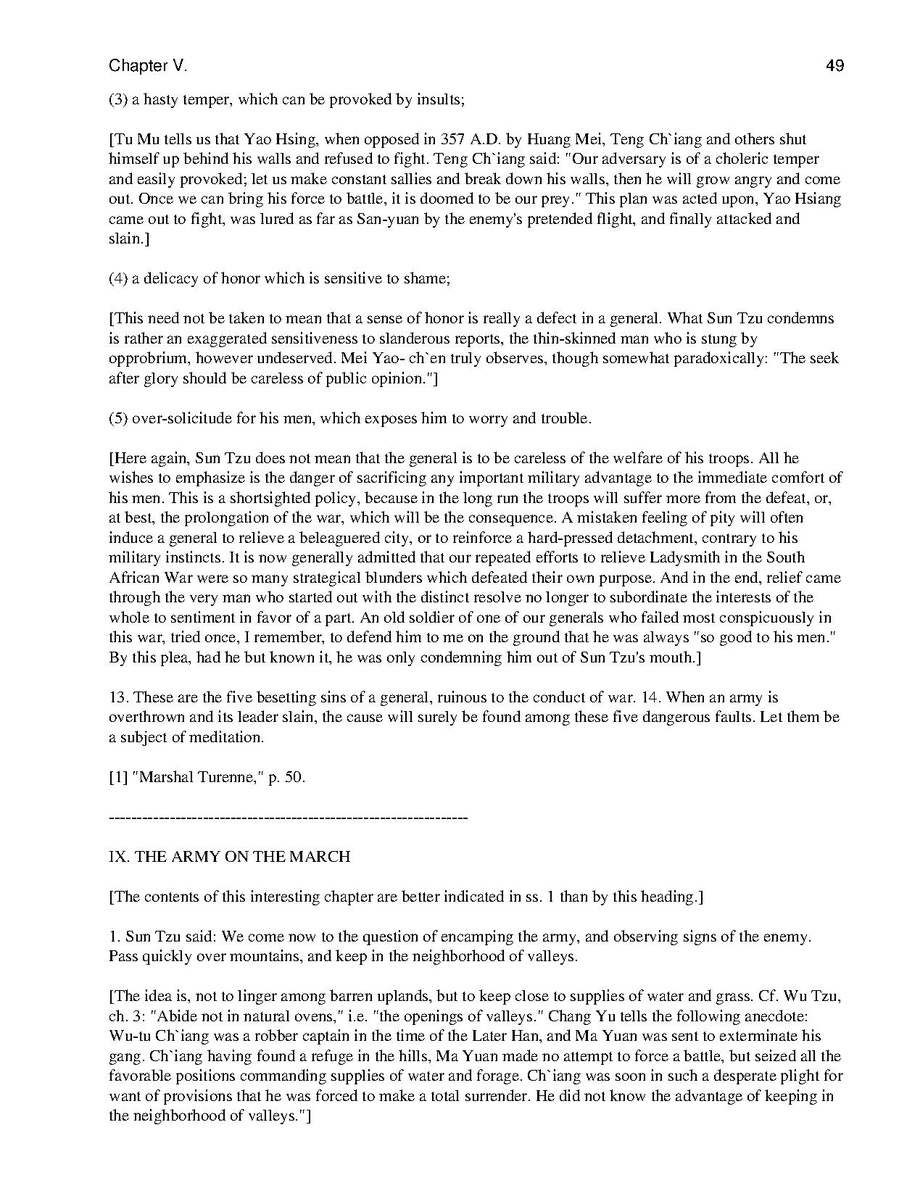 Chapter V. 49

(3) a hasty temper, which can be provoked by insults;

[Tu Mu tells us that Yao Hsing, when opposed in 357 A.D. by Huang Mei, Teng Ch`iang and others shut himself up behind his walls and refused to fight. Teng Ch`iang said: "Our adversary is of a choleric temper and easily provoked; let us make constant sallies and break down his walls, then he will grow angry and come out. Once we can bring his force to battle, it is doomed to be our prey." This plan was acted upon, Yao Hsiang came out to fight, was lured as far as San-yuan by the enemy's pretended flight, and finally attacked and slain.]

(4) a delicacy of honor which is sensitive to shame;

[This need not be taken to mean that a sense of honor is really a defect in a general. What Sun Tzu condemns is rather an exaggerated sensitiveness to slanderous reports, the thin-skinned man who is stung by opprobrium, however undeserved. Mei Yao- ch`en truly observes, though somewhat paradoxically: "The seek after glory should be careless of public opinion."]

(5) over-solicitude for his men, which exposes him to worry and trouble.

[Here again, Sun Tzu does not mean that the general is to be careless of the welfare of his troops. All he wishes to emphasize is the danger of sacrificing any important military advantage to the immediate comfort of his men. This is a shortsighted policy, because in the long run the troops will suffer more from the defeat, or, at best, the prolongation of the war, which will be the consequence. A mistaken feeling of pity will often induce a general to relieve a beleaguered city, or to reinforce a hard-pressed detachment, contrary to his military instincts. It is now generally admitted that our repeated efforts to relieve Ladysmith in the South African War were so many strategical blunders which defeated their own purpose. And in the end, relief came through the very man who started out with the distinct resolve no longer to subordinate the interests of the whole to sentiment in favor of a part. An old soldier of one of our generals who failed most conspicuously in this war, tried once, I remember, to defend him to me on the ground that he was always "so good to his men." By this plea, had he but known it, he was only condemning him out of Sun Tzu's mouth.]

13. These are the five besetting sins of a general, ruinous to the conduct of war. 14. When an army is overthrown and its leader slain, the cause will surely be found among these five dangerous faults. Let them be a subject of meditation.

[1] "Marshal Turenne," p. 50.

-----------------------------------------------------------------

IX. THE ARMY ON THE MARCH

[The contents of this interesting chapter are better indicated in ss. 1 than by this heading.]

1. Sun Tzu said: We come now to the question of encamping the army, and observing signs of the enemy. Pass quickly over mountains, and keep in the neighborhood of valleys.

[The idea is, not to linger among barren uplands, but to keep close to supplies of water and grass. Cf. Wu Tzu, ch. 3: "Abide not in natural ovens," i.e. "the openings of valleys." Chang Yu tells the following anecdote: Wu-tu Ch`iang was a robber captain in the time of the Later Han, and Ma Yuan was sent to exterminate his gang. Ch`iang having found a refuge in the hills, Ma Yuan made no attempt to force a battle, but seized all the favorable positions commanding supplies of water and forage. Ch`iang was soon in such a desperate plight for want of provisions that he was forced to make a total surrender. He did not know the advantage of keeping in the neighborhood of valleys."]